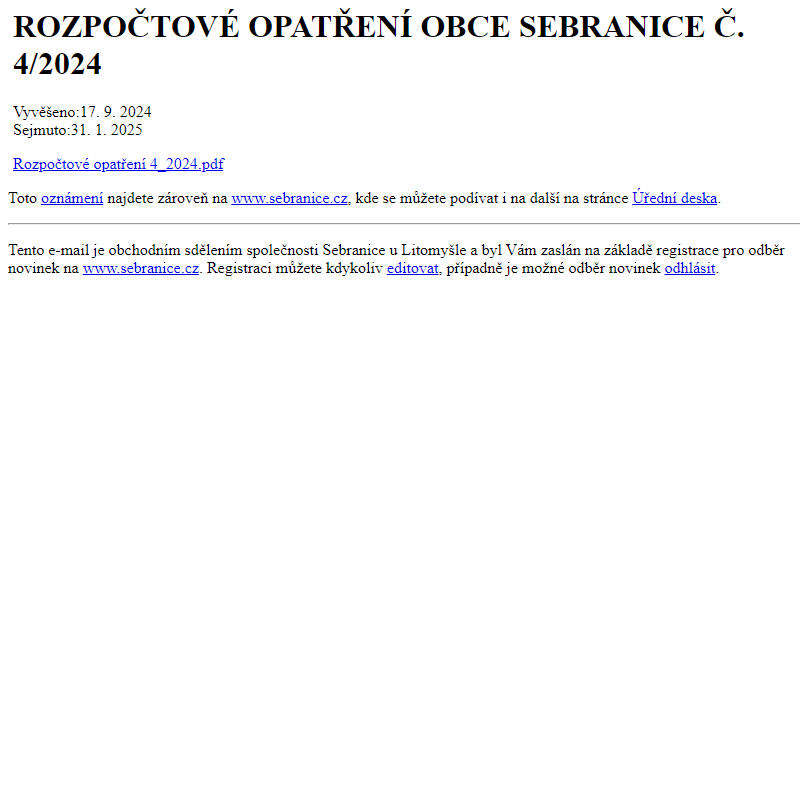 ROZPOČTOVÉ OPATŘENÍ OBCE SEBRANICE Č. 4/2024

Vyvěšeno:17. 9. 2024
Sejmuto:31. 1. 2025

Rozpočtové opatření 4_2024.pdf

Toto oznámení najdete zároveň na www.sebranice.cz, kde se můžete podívat i na další na stránce Úřední deska.

Tento e-mail je obchodním sdělením společnosti Sebranice u Litomyšle a byl Vám zaslán na základě registrace pro odběr novinek na www.sebranice.cz. Registraci můžete kdykoliv editovat, případně je možné odběr novinek odhlásit.